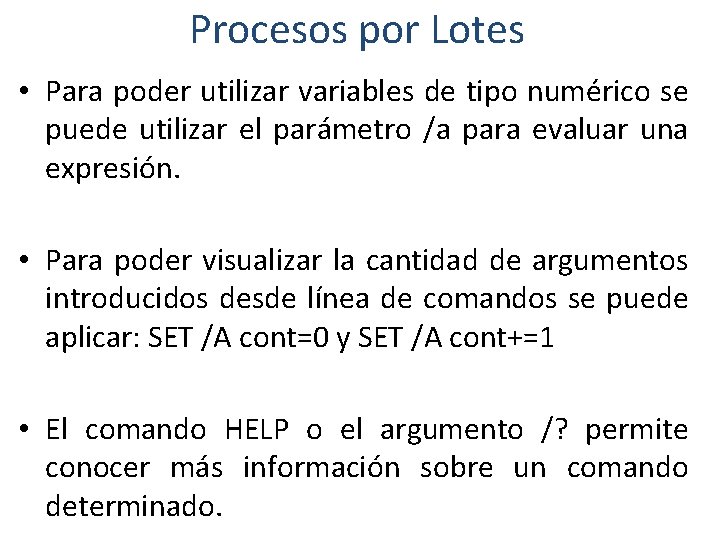 Procesos por Lotes

• Para poder utilizar variables de tipo numérico se puede utilizar el parámetro /a para evaluar una expresión.

• Para poder visualizar la cantidad de argumentos introducidos desde línea de comandos se puede aplicar: SET /A cont=0 y SET /A cont+=1

• El comando HELP o el argumento /? permite conocer más información sobre un comando determinado.